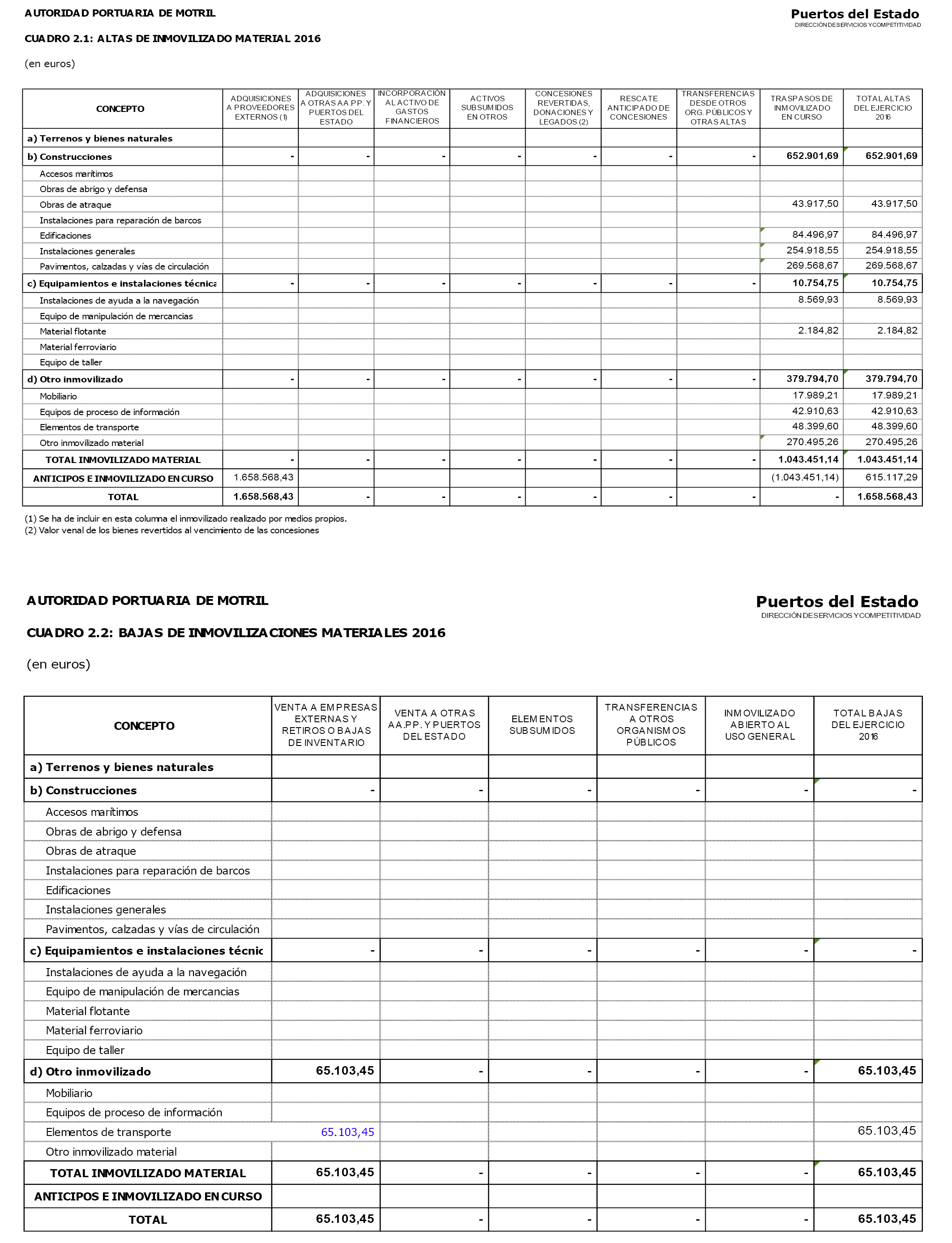 AUTORIDAD PORTUARIA DE MOTRIL

Puertos del Estado
DIRECCIÓN DE SERVICIOS Y COMPETITIVIDAD

CUADRO 2.1: ALTAS DE INMOVILIZADO MATERIAL 2016

(en euros)

| CONCEPTO | ADQUISICIONES A PROVEEDORES EXTERNOS (1) | ADQUISICIONES A OTRAS AA.PP. Y PUERTOS DEL ESTADO | INCORPORACIÓN AL ACTIVO DE GASTOS FINANCIEROS | ACTIVOS SUBSUMIDOS EN OTROS | CONCESIONES REVERTIDAS, DONACIONES Y LEGADOS (2) | RESCATE ANTICIPADO DE CONCESIONES | TRANSFERENCIAS DESDE OTROS ORG. PÚBLICOS Y OTRAS ALTAS | TRASPASOS DE INMOVILIZADO EN CURSO | TOTAL ALTAS DEL EJERCICIO 2016 |
|---|---|---|---|---|---|---|---|---|---|
| a) Terrenos y bienes naturales | | | | | | | | | |
| b) Construcciones | - | - | - | - | - | - | - | 652.901,69 | 652.901,69 |
| Accesos marítimos | | | | | | | | | |
| Obras de abrigo y defensa | | | | | | | | | |
| Obras de atraque | | | | | | | | 43.917,50 | 43.917,50 |
| Instalaciones para reparación de barcos | | | | | | | | | |
| Edificaciones | | | | | | | | 84.496,97 | 84.496,97 |
| Instalaciones generales | | | | | | | | 254.918,55 | 254.918,55 |
| Pavimentos, calzadas y vías de circulación | | | | | | | | 269.568,67 | 269.568,67 |
| c) Equipamientos e instalaciones técnica | - | - | - | - | - | - | - | 10.754,75 | 10.754,75 |
| Instalaciones de ayuda a la navegación | | | | | | | | 8.569,93 | 8.569,93 |
| Equipo de manipulación de mercancias | | | | | | | | | |
| Material flotante | | | | | | | | 2.184,82 | 2.184,82 |
| Material ferroviario | | | | | | | | | |
| Equipo de taller | | | | | | | | | |
| d) Otro inmovilizado | - | - | - | - | - | - | - | 379.794,70 | 379.794,70 |
| Mobiliario | | | | | | | | 17.989,21 | 17.989,21 |
| Equipos de proceso de información | | | | | | | | 42.910,63 | 42.910,63 |
| Elementos de transporte | | | | | | | | 48.399,60 | 48.399,60 |
| Otro inmovilizado material | | | | | | | | 270.495,26 | 270.495,26 |
| TOTAL INMOVILIZADO MATERIAL | - | - | - | - | - | - | - | 1.043.451,14 | 1.043.451,14 |
| ANTICIPOS E INMOVILIZADO EN CURSO | 1.658.568,43 | | | | | | | (1.043.451,14) | 615.117,29 |
| TOTAL | 1.658.568,43 | - | - | - | - | - | - | - | 1.658.568,43 |

(1) Se ha de incluir en esta columna el inmovilizado realizado por medios propios.
(2) Valor venal de los bienes revertidos al vencimiento de las concesiones

AUTORIDAD PORTUARIA DE MOTRIL

Puertos del Estado
DIRECCIÓN DE SERVICIOS Y COMPETITIVIDAD

CUADRO 2.2: BAJAS DE INMOVILIZACIONES MATERIALES 2016

(en euros)

| CONCEPTO | VENTA A EMPRESAS EXTERNAS Y RETIROS O BAJAS DE INVENTARIO | VENTA A OTRAS AA.PP. Y PUERTOS DEL ESTADO | ELEMENTOS SUBSUMIDOS | TRANSFERENCIAS A OTROS ORGANISMOS PÚBLICOS | INMOVILIZADO ABIERTO AL USO GENERAL | TOTAL BAJAS DEL EJERCICIO 2016 |
|---|---|---|---|---|---|---|
| a) Terrenos y bienes naturales | | | | | | |
| b) Construcciones | - | - | - | - | - | - |
| Accesos marítimos | | | | | | |
| Obras de abrigo y defensa | | | | | | |
| Obras de atraque | | | | | | |
| Instalaciones para reparación de barcos | | | | | | |
| Edificaciones | | | | | | |
| Instalaciones generales | | | | | | |
| Pavimentos, calzadas y vías de circulación | | | | | | |
| c) Equipamientos e instalaciones técnic | - | - | - | - | - | - |
| Instalaciones de ayuda a la navegación | | | | | | |
| Equipo de manipulación de mercancias | | | | | | |
| Material flotante | | | | | | |
| Material ferroviario | | | | | | |
| Equipo de taller | | | | | | |
| d) Otro inmovilizado | 65.103,45 | - | - | - | - | 65.103,45 |
| Mobiliario | | | | | | |
| Equipos de proceso de información | | | | | | |
| Elementos de transporte | 65.103,45 | | | | | 65.103,45 |
| Otro inmovilizado material | | | | | | |
| TOTAL INMOVILIZADO MATERIAL | 65.103,45 | - | - | - | - | 65.103,45 |
| ANTICIPOS E INMOVILIZADO EN CURSO | | | | | | |
| TOTAL | 65.103,45 | - | - | - | - | 65.103,45 |